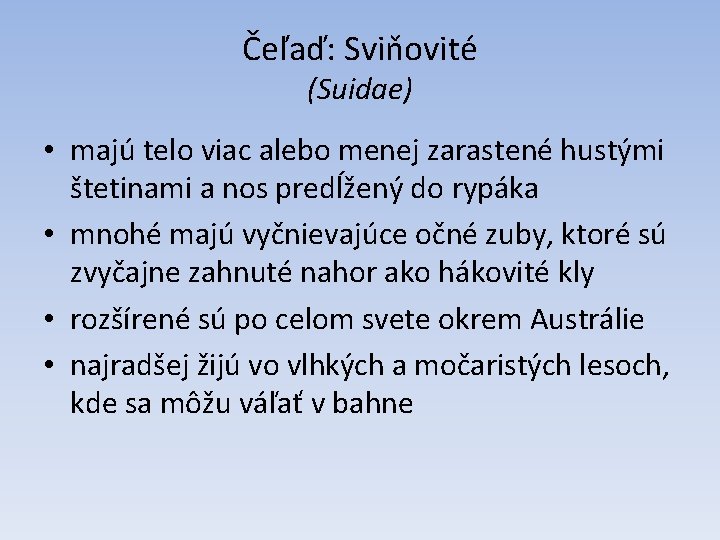 Čeľaď: Sviňovité
(Suidae)

• majú telo viac alebo menej zarastené hustými štetinami a nos predĺžený do rypáka
• mnohé majú vyčnievajúce očné zuby, ktoré sú zvyčajne zahnuté nahor ako hákovité kly
• rozšírené sú po celom svete okrem Austrálie
• najradšej žijú vo vlhkých a močaristých lesoch, kde sa môžu váľať v bahne